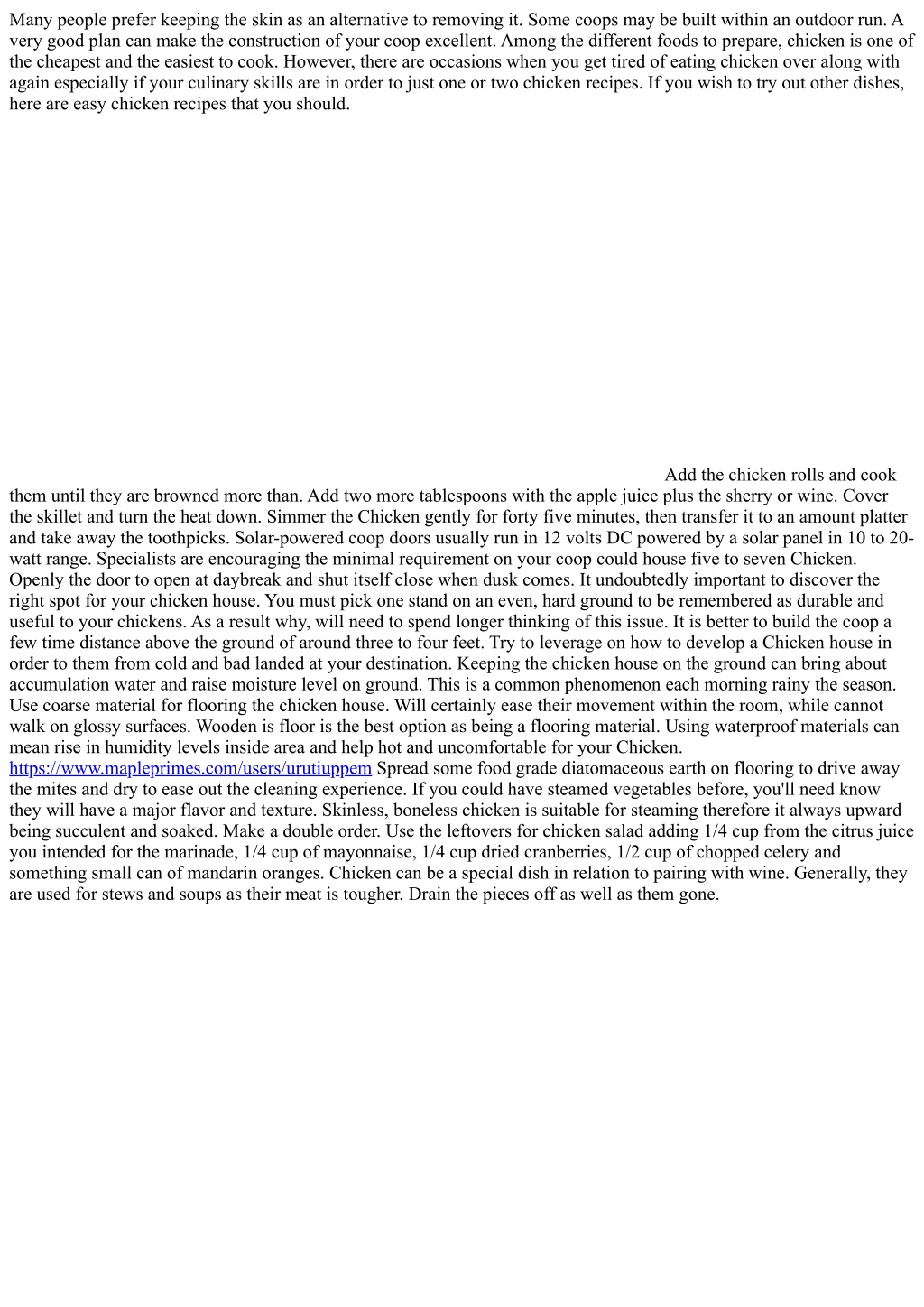 Many people prefer keeping the skin as an alternative to removing it. Some coops may be built within an outdoor run. A very good plan can make the construction of your coop excellent. Among the different foods to prepare, chicken is one of the cheapest and the easiest to cook. However, there are occasions when you get tired of eating chicken over along with again especially if your culinary skills are in order to just one or two chicken recipes. If you wish to try out other dishes, here are easy chicken recipes that you should.

Add the chicken rolls and cook them until they are browned more than. Add two more tablespoons with the apple juice plus the sherry or wine. Cover the skillet and turn the heat down. Simmer the Chicken gently for forty five minutes, then transfer it to an amount platter and take away the toothpicks. Solar-powered coop doors usually run in 12 volts DC powered by a solar panel in 10 to 20-watt range. Specialists are encouraging the minimal requirement on your coop could house five to seven Chicken. Openly the door to open at daybreak and shut itself close when dusk comes. It undoubtedly important to discover the right spot for your chicken house. You must pick one stand on an even, hard ground to be remembered as durable and useful to your chickens. As a result why, will need to spend longer thinking of this issue. It is better to build the coop a few time distance above the ground of around three to four feet. Try to leverage on how to develop a Chicken house in order to them from cold and bad landed at your destination. Keeping the chicken house on the ground can bring about accumulation water and raise moisture level on ground. This is a common phenomenon each morning rainy the season. Use coarse material for flooring the chicken house. Will certainly ease their movement within the room, while cannot walk on glossy surfaces. Wooden is floor is the best option as being a flooring material. Using waterproof materials can mean rise in humidity levels inside area and help hot and uncomfortable for your Chicken. https://www.mapleprimes.com/users/urutiuppem Spread some food grade diatomaceous earth on flooring to drive away the mites and dry to ease out the cleaning experience. If you could have steamed vegetables before, you'll need know they will have a major flavor and texture. Skinless, boneless chicken is suitable for steaming therefore it always upward being succulent and soaked. Make a double order. Use the leftovers for chicken salad adding 1/4 cup from the citrus juice you intended for the marinade, 1/4 cup of mayonnaise, 1/4 cup dried cranberries, 1/2 cup of chopped celery and something small can of mandarin oranges. Chicken can be a special dish in relation to pairing with wine. Generally, they are used for stews and soups as their meat is tougher. Drain the pieces off as well as them gone.